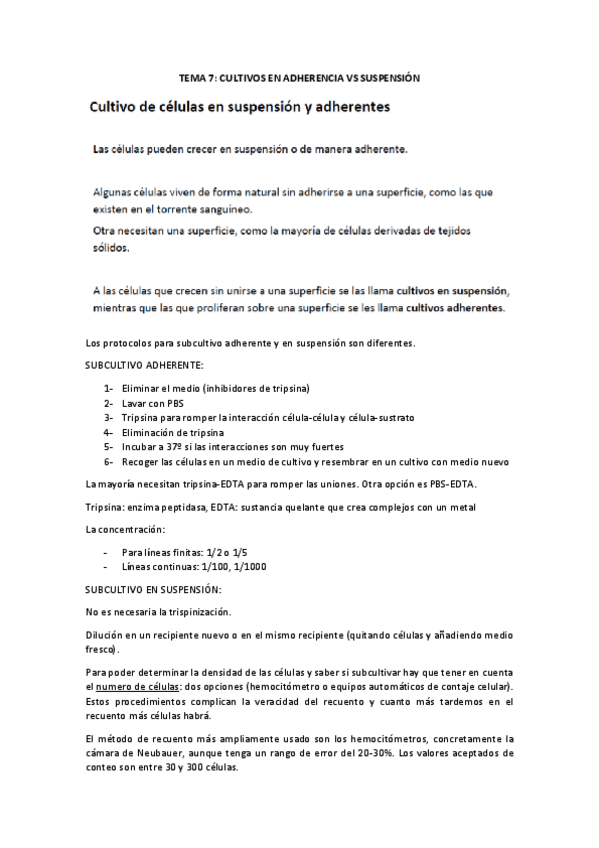 TEMA 7: CULTIVOS EN ADHERENCIA VS SUSPENSIÓN

Cultivo de células en suspensión y adherentes

Las células pueden crecer en suspensión o de manera adherente.

Algunas células viven de forma natural sin adherirse a una superficie, como las que existen en el torrente sanguineo.

Otra necesitan una superficie, como la mayoría de células derivadas de tejidos sólidos.

A las células que crecen sin unirse a una superficie se las llama cultivos en suspensión, mientras que las que proliferan sobre una superficie se les llama cultivos adherentes.

Los protocolos para subcultivo adherente y en suspensión son diferentes.

SUBCULTIVO ADHERENTE:

1- Eliminar el medio (inhibidores de tripsina)
2- Lavar con PBS
3- Tripsina para romper la interacción célula-célula y célula-sustrato
4- Eliminación de tripsina
5- Incubar a 37º si las interacciones son muy fuertes
6- Recoger las células en un medio de cultivo y resembrar en un cultivo con medio nuevo

La mayoría necesitan tripsina-EDTA para romper las uniones. Otra opción es PBS-EDTA.

Tripsina: enzima peptidasa, EDTA: sustancia quelante que crea complejos con un metal

La concentración:

- Para líneas finitas: 1/2 o 1/5
- Líneas continuas: 1/100, 1/1000

SUBCULTIVO EN SUSPENSIÓN:

No es necesaria la trispinización.

Dilución en un recipiente nuevo o en el mismo recipiente (quitando células y añadiendo medio fresco).

Para poder determinar la densidad de las células y saber si subcultivar hay que tener en cuenta el numero de células: dos opciones (hemocitómetro o equipos automáticos de contaje celular). Estos procedimientos complican la veracidad del recuento y cuanto más tardemos en el recuento más células habrá.

El método de recuento más ampliamente usado son los hemocitómetros, concretamente la cámara de Neubauer, aunque tenga un rango de error del 20-30%. Los valores aceptados de conteo son entre 30 y 300 células.